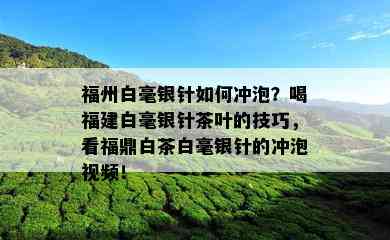 福州白毫银针如何冲泡？喝福建白毫银针茶叶的技巧，看福鼎白茶白毫银针的冲泡视频！